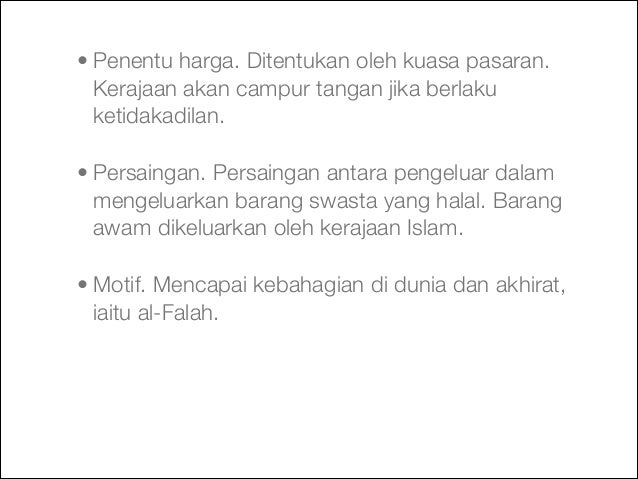 • Penentu harga. Ditentukan oleh kuasa pasaran. Kerajaan akan campur tangan jika berlaku ketidakadilan.

• Persaingan. Persaingan antara pengeluar dalam mengeluarkan barang swasta yang halal. Barang awam dikeluarkan oleh kerajaan Islam.

• Motif. Mencapai kebahagian di dunia dan akhirat, iaitu al-Falah.